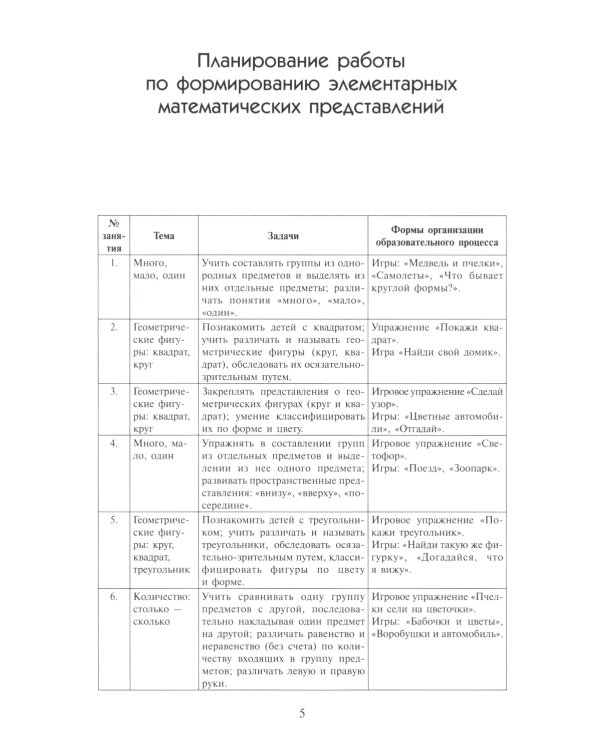 Планирование работы по формированию элементарных математических представлений

| № занятия | Тема | Задачи | Формы организации образовательного процесса |
|---|---|---|---|
| 1. | Много, мало, один | Учить составлять группы из однородных предметов и выделять из них отдельные предметы; различать понятия «много», «мало», «один». | Игры: «Медведь и пчелки», «Самолеты», «Что бывает круглой формы?». |
| 2. | Геометрические фигуры: квадрат, круг | Познакомить детей с квадратом; учить различать и называть геометрические фигуры (круг, квадрат), обследовать их осязательно-зрительным путем. | Упражнение «Покажи квадрат». Игра «Найди свой домик». |
| 3. | Геометрические фигуры: квадрат, круг | Закреплять представления о геометрических фигурах (круг и квадрат); умение классифицировать их по форме и цвету. | Игровое упражнение «Сделай узор». Игры: «Цветные автомобили», «Отгадай». |
| 4. | Много, мало, один | Упражнять в составлении групп из отдельных предметов и выделении из нее одного предмета; развивать пространственные представления: «внизу», «вверху», «посередине». | Игровое упражнение «Светофор». Игры: «Поезд», «Зоопарк». |
| 5. | Геометрические фигуры: круг, квадрат, треугольник | Познакомить детей с треугольником; учить различать и называть треугольники, обследовать осязательно-зрительным путем, классифицировать фигуры по цвету и форме. | Игровое упражнение «Покажи треугольник». Игры: «Найди такую же фигурку», «Догадайся, что я вижу». |
| 6. | Количество: столько — сколько | Учить сравнивать одну группу предметов с другой, последовательно накладывая один предмет на другой; различать равенство и неравенство (без счета) по количеству входящих в группу предметов; различать левую и правую руки. | Игровое упражнение «Пчелки сели на цветочки». Игры: «Бабочки и цветы», «Воробушки и автомобиль». |

5